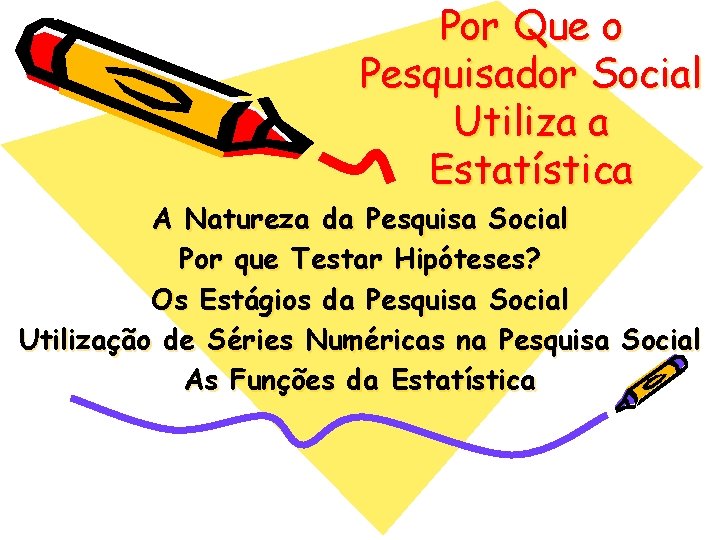 Por Que o Pesquisador Social Utiliza a Estatística

A Natureza da Pesquisa Social
Por que Testar Hipóteses?
Os Estágios da Pesquisa Social
Utilização de Séries Numéricas na Pesquisa Social
As Funções da Estatística